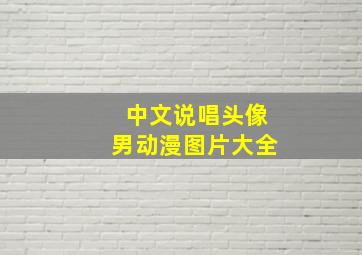 中文说唱头像
男动漫图片大全